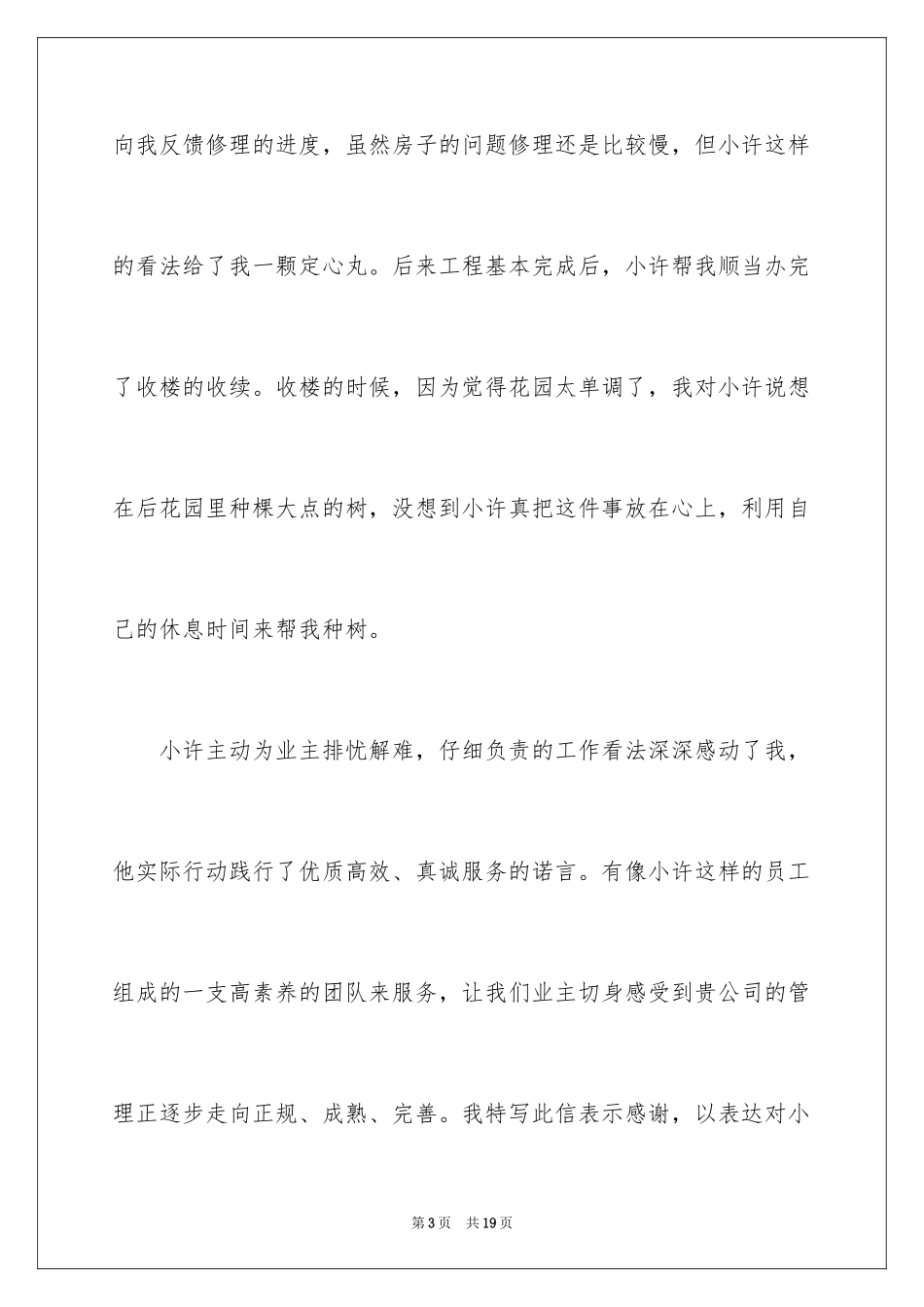 向我反馈修理的进度，虽然房子的问题修理还是比较慢，但小许这样的看法给了我一颗定心丸。后来工程基本完成后，小许帮我顺当办完了收楼的收续。收楼的时候，因为觉得花园太单调了，我对小许说想在后花园里种棵大点的树，没想到小许真把这件事放在心上，利用自己的休息时间来帮我种树。

小许主动为业主排忧解难，仔细负责的工作看法深深感动了我，他实际行动践行了优质高效、真诚服务的诺言。有像小许这样的员工组成的一支高素养的团队来服务，让我们业主切身感受到贵公司的管理正逐步走向正规、成熟、完善。我特写此信表示感谢，以表达对小

第3页 共19页